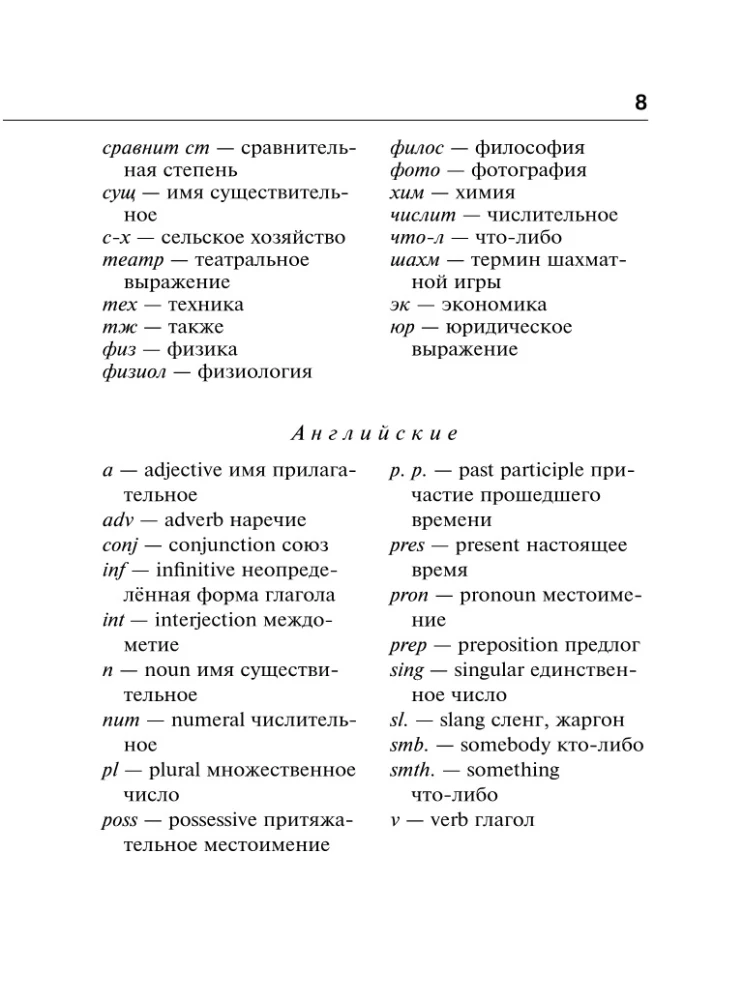 8

сравнит ст — сравнительная степень
сущ — имя существительное
с-х — сельское хозяйство
театр — театральное выражение
тех — техника
тж — также
физ — физика
физиол — физиология

филос — философия
фото — фотография
хим — химия
числит — числительное
что-л — что-либо
шахм — термин шахматной игры
эк — экономика
юр — юридическое выражение

Английские

a — adjective имя прилагательное
adv — adverb наречие
conj — conjunction союз
inf — infinitive неопределённая форма глагола
int — interjection междометие
n — noun имя существительное
num — numeral числительное
pl — plural множественное число
poss — possessive притяжательное местоимение

p. p. — past participle причастие прошедшего времени
pres — present настоящее время
pron — pronoun местоимение
prep — preposition предлог
sing — singular единственное число
sl. — slang сленг, жаргон
smb. — somebody кто-либо
smth. — something что-либо
v — verb глагол